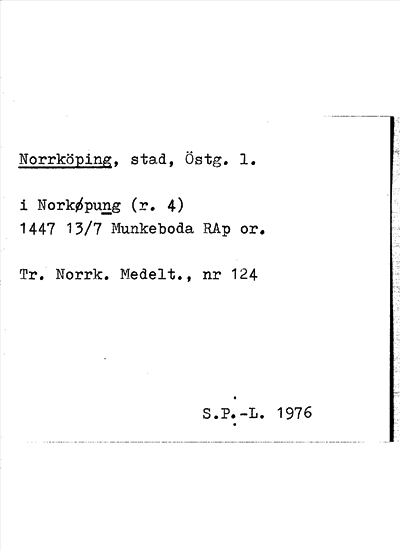 Norrköping, stad, Östg. l.

i Norkøpung (r. 4)
1447 13/7 Munkeboda RAp or.

Tr. Norrk. Medelt., nr 124

S.P.-L. 1976